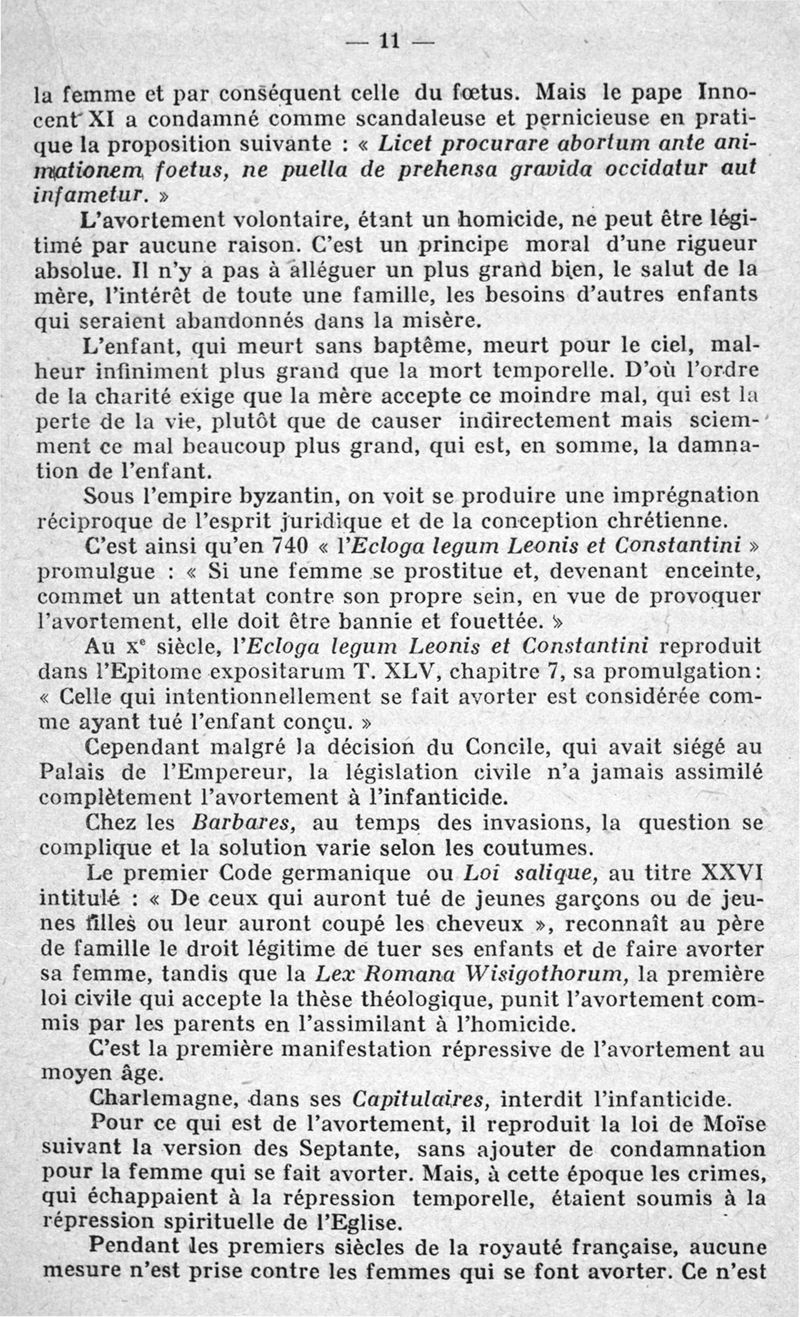 — 11 —

la femme et par conséquent celle du fœtus. Mais le pape Innocent XI a condamné comme scandaleuse et pernicieuse en pratique la proposition suivante : « Licet procurare abortum ante animationem foetus, ne puella de prehensa gravida occidatur aut infametur. »

L'avortement volontaire, étant un homicide, ne peut être légitimé par aucune raison. C'est un principe moral d'une rigueur absolue. Il n'y a pas à alléguer un plus grand bien, le salut de la mère, l'intérêt de toute une famille, les besoins d'autres enfants qui seraient abandonnés dans la misère.

L'enfant, qui meurt sans baptême, meurt pour le ciel, malheur infiniment plus grand que la mort temporelle. D'où l'ordre de la charité exige que la mère accepte ce moindre mal, qui est la perte de la vie, plutôt que de causer indirectement mais sciemment ce mal beaucoup plus grand, qui est, en somme, la damnation de l'enfant.

Sous l'empire byzantin, on voit se produire une imprégnation réciproque de l'esprit juridique et de la conception chrétienne.

C'est ainsi qu'en 740 « l'Ecloga legum Leonis et Constantini » promulgue : « Si une femme se prostitue et, devenant enceinte, commet un attentat contre son propre sein, en vue de provoquer l'avortement, elle doit être bannie et fouettée. »

Au xe siècle, l'Ecloga legum Leonis et Constantini reproduit dans l'Epitome expositarum T. XLV, chapitre 7, sa promulgation: « Celle qui intentionnellement se fait avorter est considérée comme ayant tué l'enfant conçu. »

Cependant malgré la décision du Concile, qui avait siégé au Palais de l'Empereur, la législation civile n'a jamais assimilé complètement l'avortement à l'infanticide.

Chez les Barbares, au temps des invasions, la question se complique et la solution varie selon les coutumes.

Le premier Code germanique ou Loi salique, au titre XXVI intitulé : « De ceux qui auront tué de jeunes garçons ou de jeunes filles ou leur auront coupé les cheveux », reconnaît au père de famille le droit légitime de tuer ses enfants et de faire avorter sa femme, tandis que la Lex Romana Wisigothorum, la première loi civile qui accepte la thèse théologique, punit l'avortement commis par les parents en l'assimilant à l'homicide.

C'est la première manifestation répressive de l'avortement au moyen âge.

Charlemagne, dans ses Capitulaires, interdit l'infanticide.

Pour ce qui est de l'avortement, il reproduit la loi de Moïse suivant la version des Septante, sans ajouter de condamnation pour la femme qui se fait avorter. Mais, à cette époque les crimes, qui échappaient à la répression temporelle, étaient soumis à la répression spirituelle de l'Eglise.

Pendant les premiers siècles de la royauté française, aucune mesure n'est prise contre les femmes qui se font avorter. Ce n'est